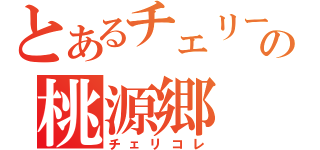 とあるチェリーの
桃源郷
チェリコレ